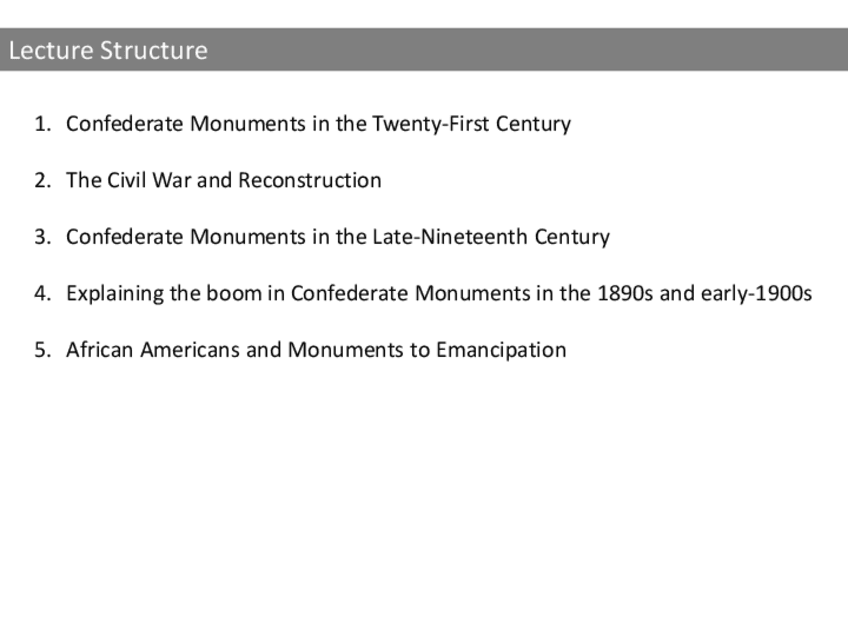 Lecture Structure

1. Confederate Monuments in the Twenty-First Century

2. The Civil War and Reconstruction

3. Confederate Monuments in the Late-Nineteenth Century

4. Explaining the boom in Confederate Monuments in the 1890s and early-1900s

5. African Americans and Monuments to Emancipation